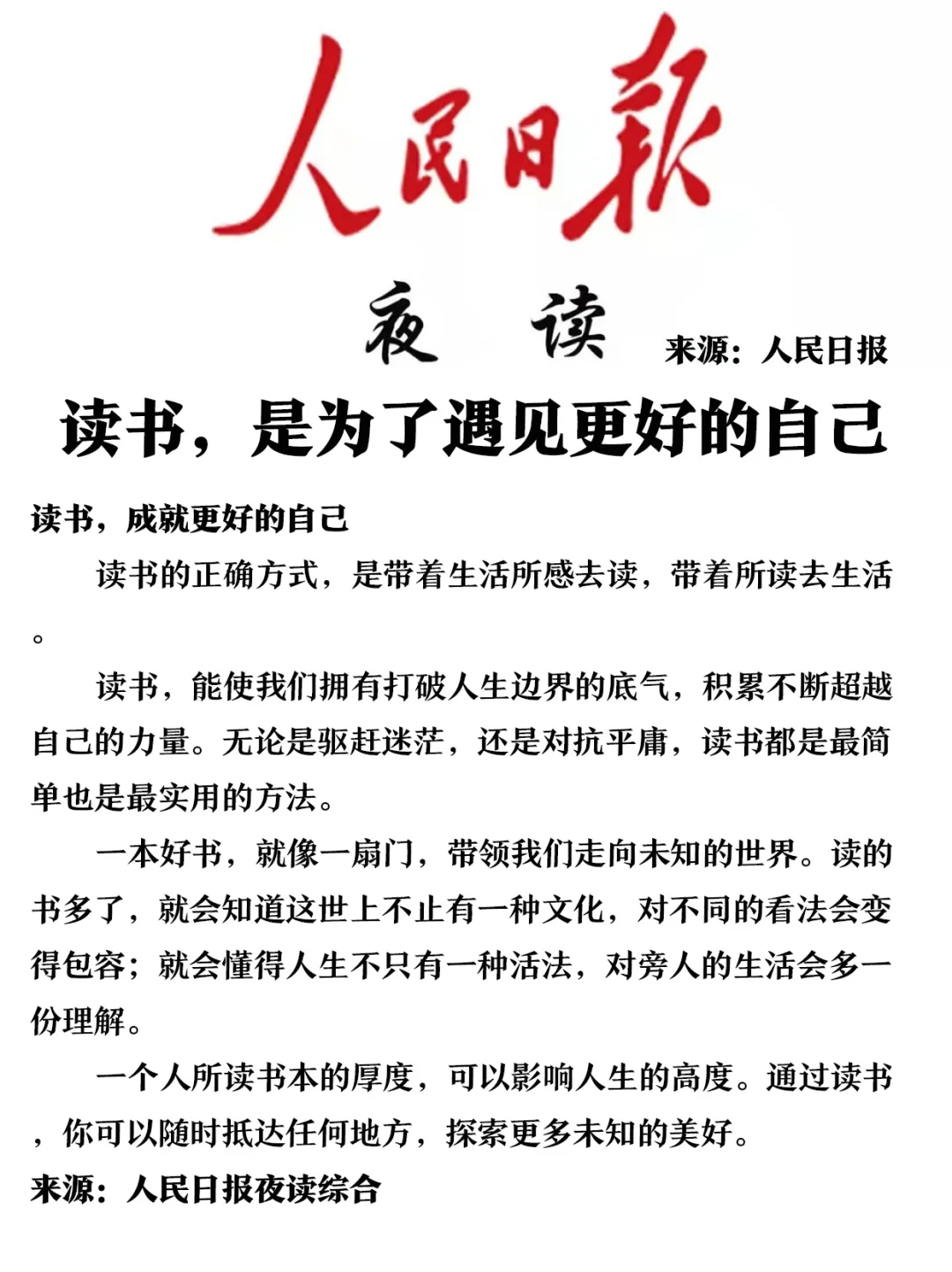 人民日報

夜读 来源：人民日报

读书，是为了遇见更好的自己

读书，成就更好的自己

读书的正确方式，是带着生活所感去读，带着所读去生活。

读书，能使我们拥有打破人生边界的底气，积累不断超越自己的力量。无论是驱赶迷茫，还是对抗平庸，读书都是最简单也是最实用的方法。

一本好书，就像一扇门，带领我们走向未知的世界。读的书多了，就会知道这世上不止有一种文化，对不同的看法会变得包容；就会懂得人生不只有一种活法，对旁人的生活会多一份理解。

一个人所读书本的厚度，可以影响人生的高度。通过读书，你可以随时抵达任何地方，探索更多未知的美好。

来源：人民日报夜读综合